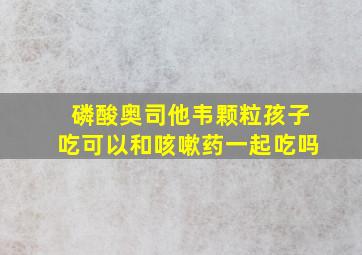 磷酸奥司他韦颗粒孩子吃可以和咳嗽药一起吃吗